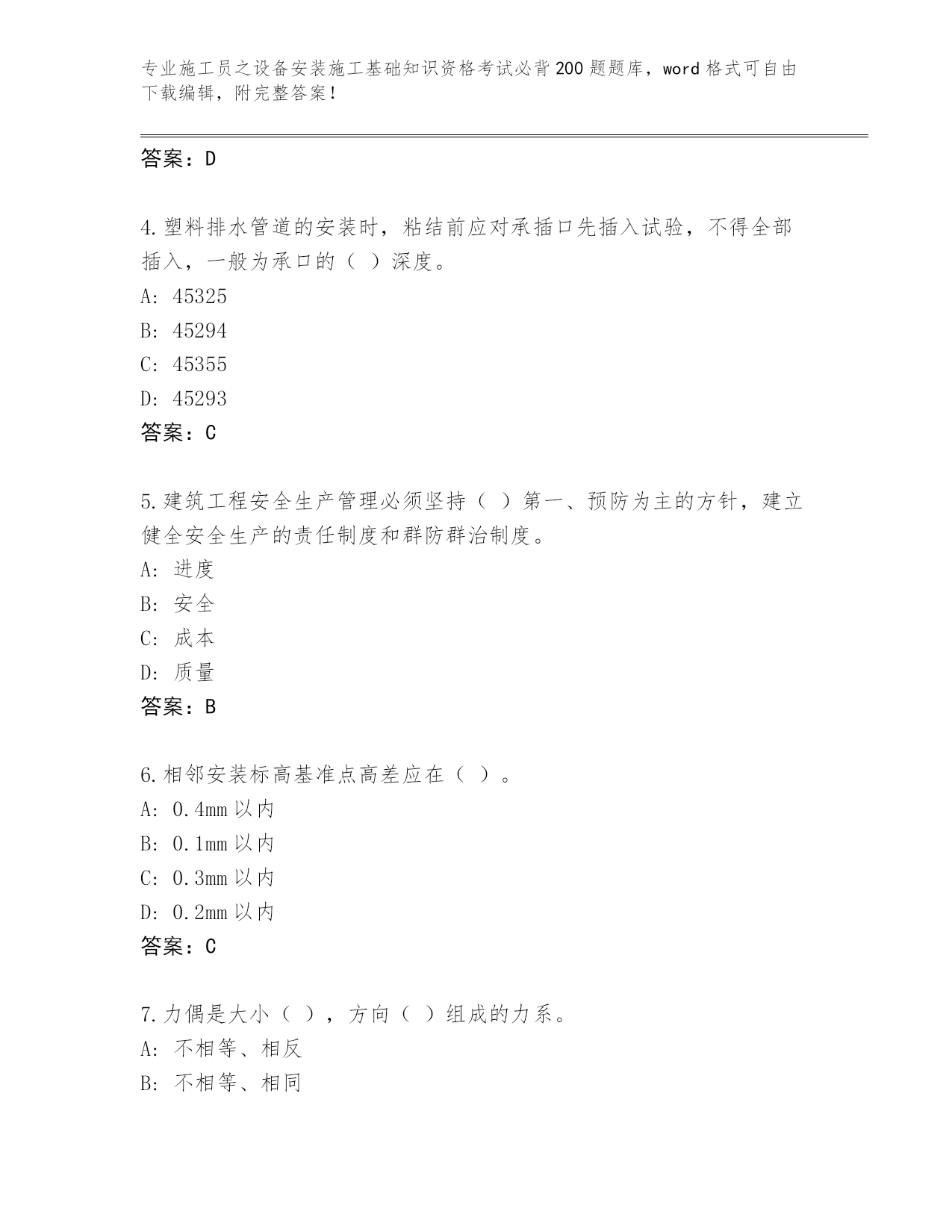 专业施工员之设备安装施工基础知识资格考试必背200题题库，word格式可自由下载编辑，附完整答案！

答案：D

4.塑料排水管道的安装时，粘结前应对承插口先插入试验，不得全部插入，一般为承口的（ ）深度。
A: 45325
B: 45294
C: 45355
D: 45293
答案：C

5.建筑工程安全生产管理必须坚持（ ）第一、预防为主的方针，建立健全安全生产的责任制度和群防群治制度。
A: 进度
B: 安全
C: 成本
D: 质量
答案：B

6.相邻安装标高基准点高差应在（ ）。
A: 0.4mm以内
B: 0.1mm以内
C: 0.3mm以内
D: 0.2mm以内
答案：C

7.力偶是大小（ ），方向（ ）组成的力系。
A: 不相等、相反
B: 不相等、相同